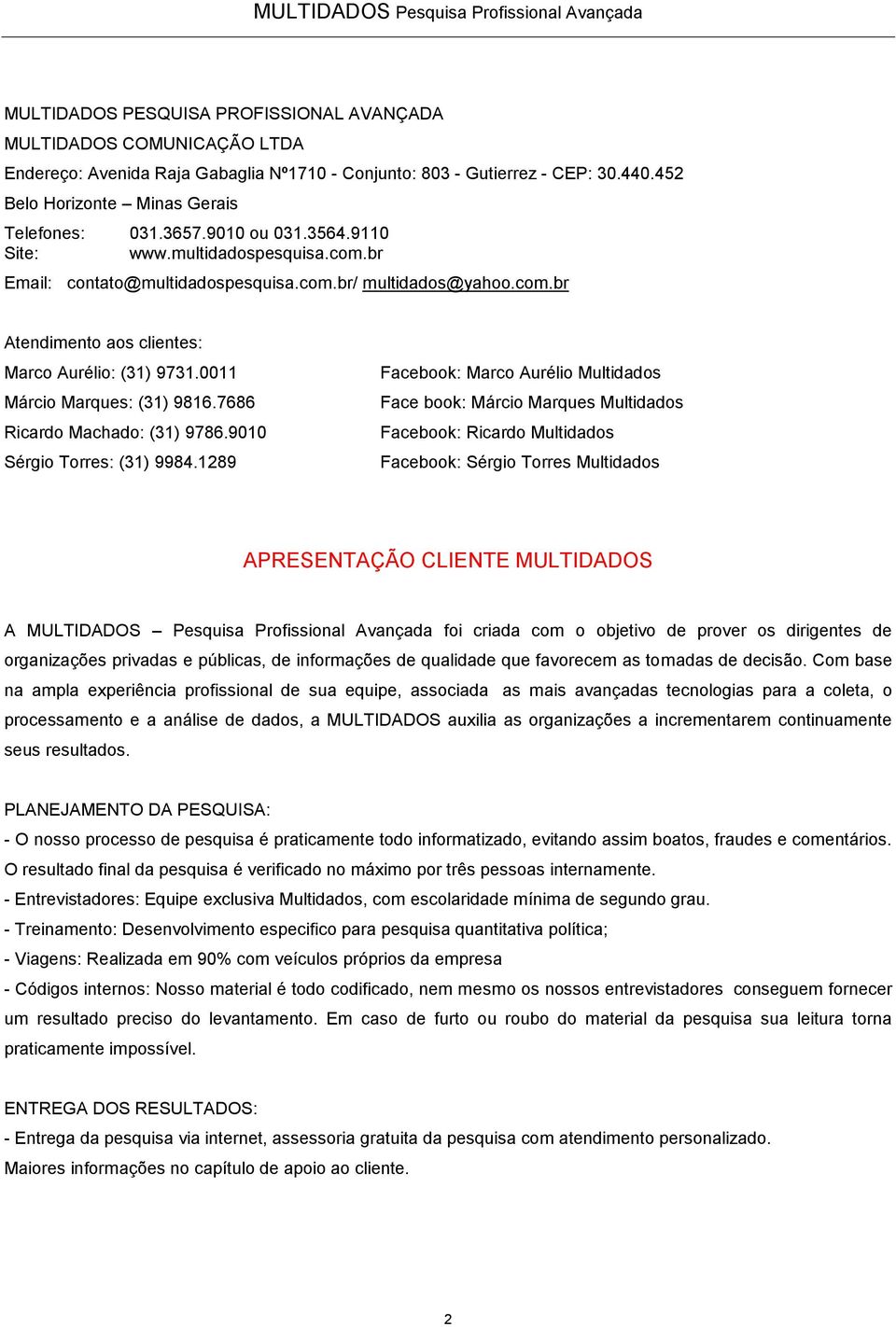 MULTIDADOS Pesquisa Profissional Avançada

MULTIDADOS PESQUISA PROFISSIONAL AVANÇADA
MULTIDADOS COMUNICAÇÃO LTDA
Endereço: Avenida Raja Gabaglia Nº1710 - Conjunto: 803 - Gutierrez - CEP: 30.440.452
Belo Horizonte – Minas Gerais
Telefones: 031.3657.9010 ou 031.3564.9110
Site: www.multidadospesquisa.com.br
Email: contato@multidadospesquisa.com.br/ multidados@yahoo.com.br

Atendimento aos clientes:

Marco Aurélio: (31) 9731.0011
Márcio Marques: (31) 9816.7686
Ricardo Machado: (31) 9786.9010
Sérgio Torres: (31) 9984.1289

Facebook: Marco Aurélio Multidados
Face book: Márcio Marques Multidados
Facebook: Ricardo Multidados
Facebook: Sérgio Torres Multidados

APRESENTAÇÃO CLIENTE MULTIDADOS

A MULTIDADOS – Pesquisa Profissional Avançada foi criada com o objetivo de prover os dirigentes de organizações privadas e públicas, de informações de qualidade que favorecem as tomadas de decisão. Com base na ampla experiência profissional de sua equipe, associada as mais avançadas tecnologias para a coleta, o processamento e a análise de dados, a MULTIDADOS auxilia as organizações a incrementarem continuamente seus resultados.

PLANEJAMENTO DA PESQUISA:
- O nosso processo de pesquisa é praticamente todo informatizado, evitando assim boatos, fraudes e comentários. O resultado final da pesquisa é verificado no máximo por três pessoas internamente.
- Entrevistadores: Equipe exclusiva Multidados, com escolaridade mínima de segundo grau.
- Treinamento: Desenvolvimento especifico para pesquisa quantitativa política;
- Viagens: Realizada em 90% com veículos próprios da empresa
- Códigos internos: Nosso material é todo codificado, nem mesmo os nossos entrevistadores conseguem fornecer um resultado preciso do levantamento. Em caso de furto ou roubo do material da pesquisa sua leitura torna praticamente impossível.

ENTREGA DOS RESULTADOS:
- Entrega da pesquisa via internet, assessoria gratuita da pesquisa com atendimento personalizado.
Maiores informações no capítulo de apoio ao cliente.

2